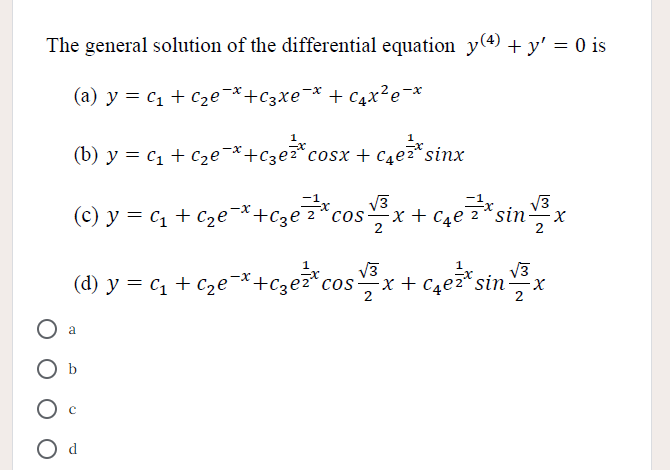 The general solution of the differential equation $y^{(4)} + y' = 0$ is

(a) $y = c_1 + c_2e^{-x} + c_3xe^{-x} + c_4x^2e^{-x}$

(b) $y = c_1 + c_2e^{-x} + c_3e^{\frac{1}{2}x}cosx + c_4e^{\frac{1}{2}x}sinx$

(c) $y = c_1 + c_2e^{-x} + c_3e^{\frac{-1}{2}x}cos\frac{\sqrt{3}}{2}x + c_4e^{\frac{-1}{2}x}sin\frac{\sqrt{3}}{2}x$

(d) $y = c_1 + c_2e^{-x} + c_3e^{\frac{1}{2}x}cos\frac{\sqrt{3}}{2}x + c_4e^{\frac{1}{2}x}sin\frac{\sqrt{3}}{2}x$

a

b

c

d